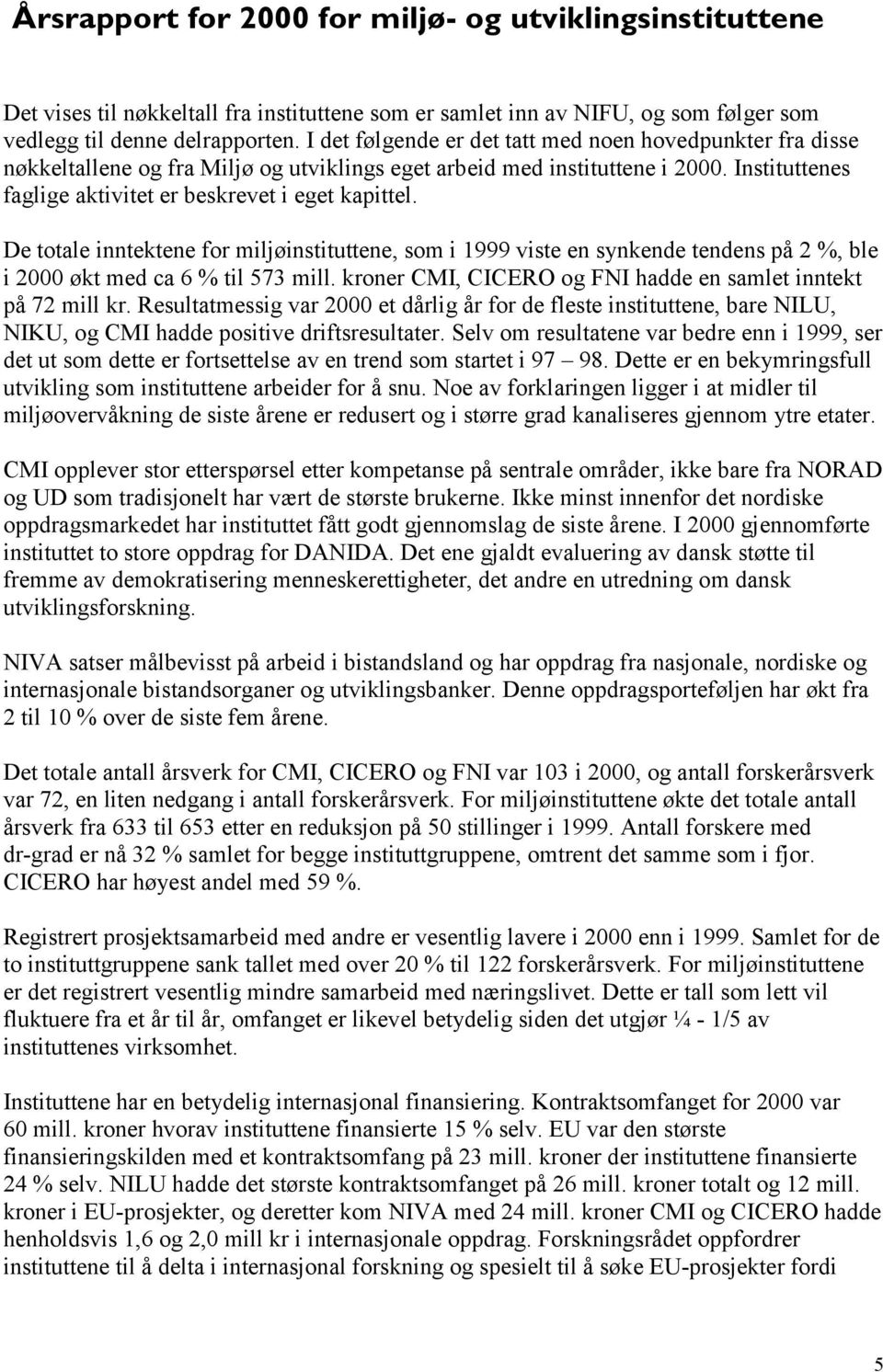 Årsrapport for 2000 for miljø- og utviklingsinstituttene

Det vises til nøkkeltall fra instituttene som er samlet inn av NIFU, og som følger som vedlegg til denne delrapporten. I det følgende er det tatt med noen hovedpunkter fra disse nøkkeltallene og fra Miljø og utviklings eget arbeid med instituttene i 2000. Instituttenes faglige aktivitet er beskrevet i eget kapittel.

De totale inntektene for miljøinstituttene, som i 1999 viste en synkende tendens på 2 %, ble i 2000 økt med ca 6 % til 573 mill. kroner CMI, CICERO og FNI hadde en samlet inntekt på 72 mill kr. Resultatmessig var 2000 et dårlig år for de fleste instituttene, bare NILU, NIKU, og CMI hadde positive driftsresultater. Selv om resultatene var bedre enn i 1999, ser det ut som dette er fortsettelse av en trend som startet i 97 – 98. Dette er en bekymringsfull utvikling som instituttene arbeider for å snu. Noe av forklaringen ligger i at midler til miljøovervåkning de siste årene er redusert og i større grad kanaliseres gjennom ytre etater.

CMI opplever stor etterspørsel etter kompetanse på sentrale områder, ikke bare fra NORAD og UD som tradisjonelt har vært de største brukerne. Ikke minst innenfor det nordiske oppdragsmarkedet har instituttet fått godt gjennomslag de siste årene. I 2000 gjennomførte instituttet to store oppdrag for DANIDA. Det ene gjaldt evaluering av dansk støtte til fremme av demokratisering menneskerettigheter, det andre en utredning om dansk utviklingsforskning.

NIVA satser målbevisst på arbeid i bistandsland og har oppdrag fra nasjonale, nordiske og internasjonale bistandsorganer og utviklingsbanker. Denne oppdragsporteføljen har økt fra 2 til 10 % over de siste fem årene.

Det totale antall årsverk for CMI, CICERO og FNI var 103 i 2000, og antall forskerårsverk var 72, en liten nedgang i antall forskerårsverk. For miljøinstituttene økte det totale antall årsverk fra 633 til 653 etter en reduksjon på 50 stillinger i 1999. Antall forskere med dr-grad er nå 32 % samlet for begge instituttgruppene, omtrent det samme som i fjor. CICERO har høyest andel med 59 %.

Registrert prosjektsamarbeid med andre er vesentlig lavere i 2000 enn i 1999. Samlet for de to instituttgruppene sank tallet med over 20 % til 122 forskerårsverk. For miljøinstituttene er det registrert vesentlig mindre samarbeid med næringslivet. Dette er tall som lett vil fluktuere fra et år til år, omfanget er likevel betydelig siden det utgjør ¼ - 1/5 av instituttenes virksomhet.

Instituttene har en betydelig internasjonal finansiering. Kontraktsomfanget for 2000 var 60 mill. kroner hvorav instituttene finansierte 15 % selv. EU var den største finansieringskilden med et kontraktsomfang på 23 mill. kroner der instituttene finansierte 24 % selv. NILU hadde det største kontraktsomfanget på 26 mill. kroner totalt og 12 mill. kroner i EU-prosjekter, og deretter kom NIVA med 24 mill. kroner CMI og CICERO hadde henholdsvis 1,6 og 2,0 mill kr i internasjonale oppdrag. Forskningsrådet oppfordrer instituttene til å delta i internasjonal forskning og spesielt til å søke EU-prosjekter fordi

5